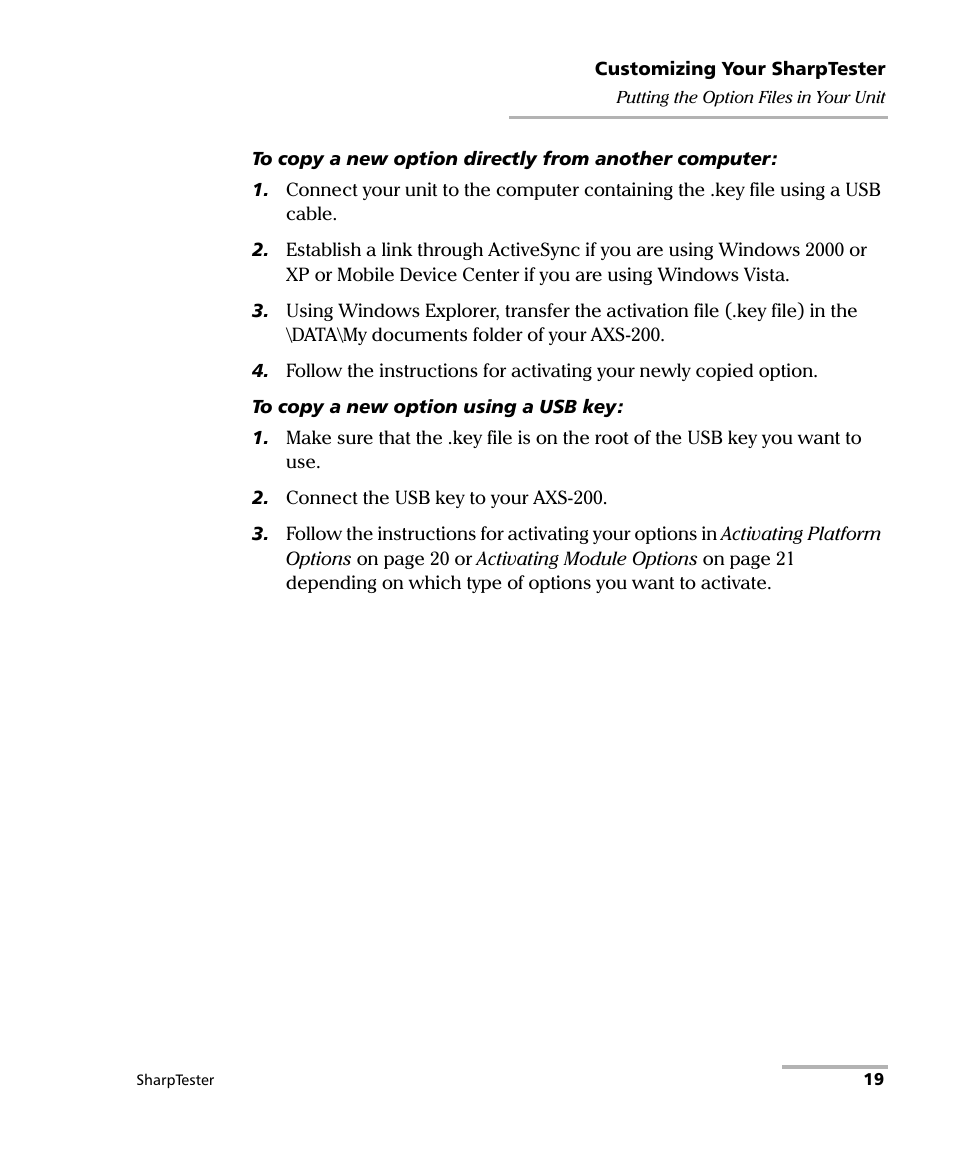 Customizing Your SharpTester
Putting the Option Files in Your Unit

To copy a new option directly from another computer:

1. Connect your unit to the computer containing the .key file using a USB cable.

2. Establish a link through ActiveSync if you are using Windows 2000 or XP or Mobile Device Center if you are using Windows Vista.

3. Using Windows Explorer, transfer the activation file (.key file) in the \DATA\My documents folder of your AXS-200.

4. Follow the instructions for activating your newly copied option.

To copy a new option using a USB key:

1. Make sure that the .key file is on the root of the USB key you want to use.

2. Connect the USB key to your AXS-200.

3. Follow the instructions for activating your options in Activating Platform Options on page 20 or Activating Module Options on page 21 depending on which type of options you want to activate.

SharpTester
19